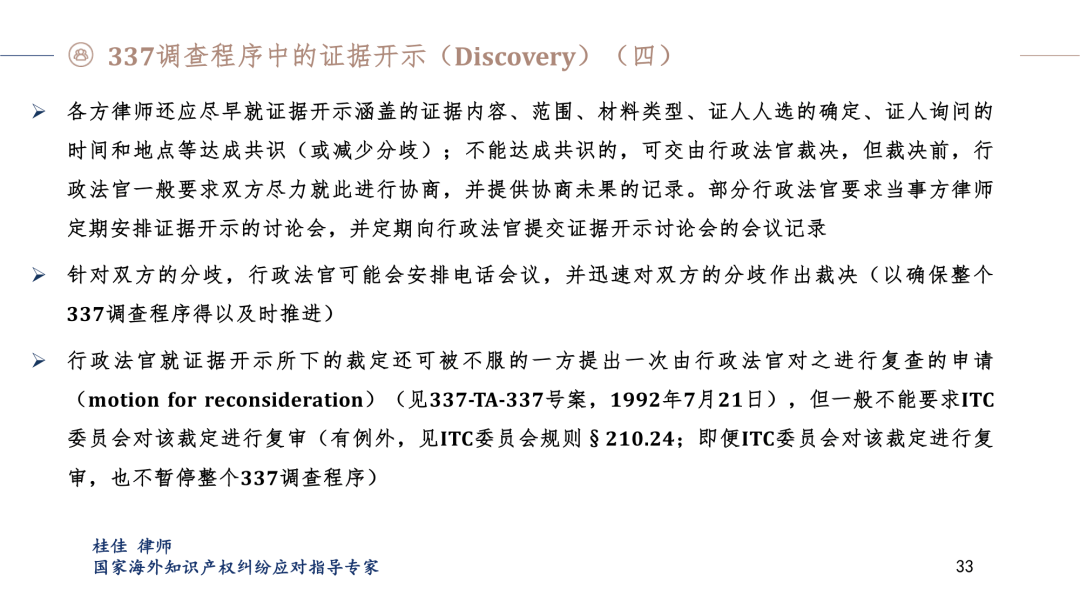 337调查程序中的证据开示（Discovery）（四）

➢ 各方律师还应尽早就证据开示涵盖的证据内容、范围、材料类型、证人人选的确定、证人询问的时间和地点等达成共识（或减少分歧）；不能达成共识的，可交由行政法官裁决，但裁决前，行政法官一般要求双方尽力就此进行协商，并提供协商未果的记录。部分行政法官要求当事方律师定期安排证据开示的讨论会，并定期向行政法官提交证据开示讨论会的会议记录

➢ 针对双方的分歧，行政法官可能会安排电话会议，并迅速对双方的分歧作出裁决（以确保整个337调查程序得以及时推进）

➢ 行政法官就证据开示所下的裁定还可被不服的一方提出一次由行政法官对之进行复查的申请（motion for reconsideration）（见337-TA-337号案，1992年7月21日），但一般不能要求ITC委员会对该裁定进行复审（有例外，见ITC委员会规则§210.24；即便ITC委员会对该裁定进行复审，也不暂停整个337调查程序）

桂佳 律师
国家海外知识产权纠纷应对指导专家

33